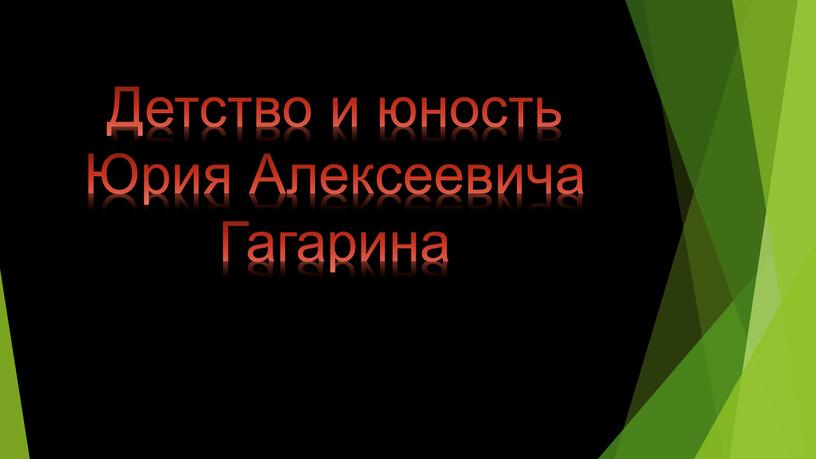 Детство и юность Юрия Алексеевича Гагарина